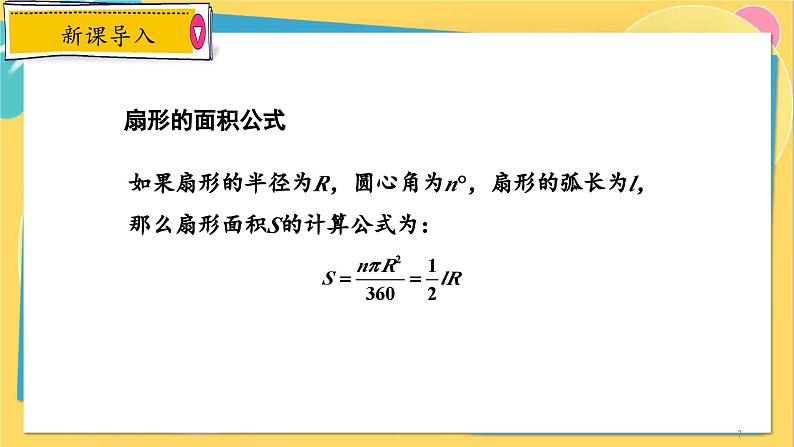 新课导入

扇形的面积公式

如果扇形的半径为$R$，圆心角为$n°$，扇形的弧长为$l$，那么扇形面积$S$的计算公式为：

$S=\frac{n\pi R^2}{360}=\frac{1}{2}lR$

7